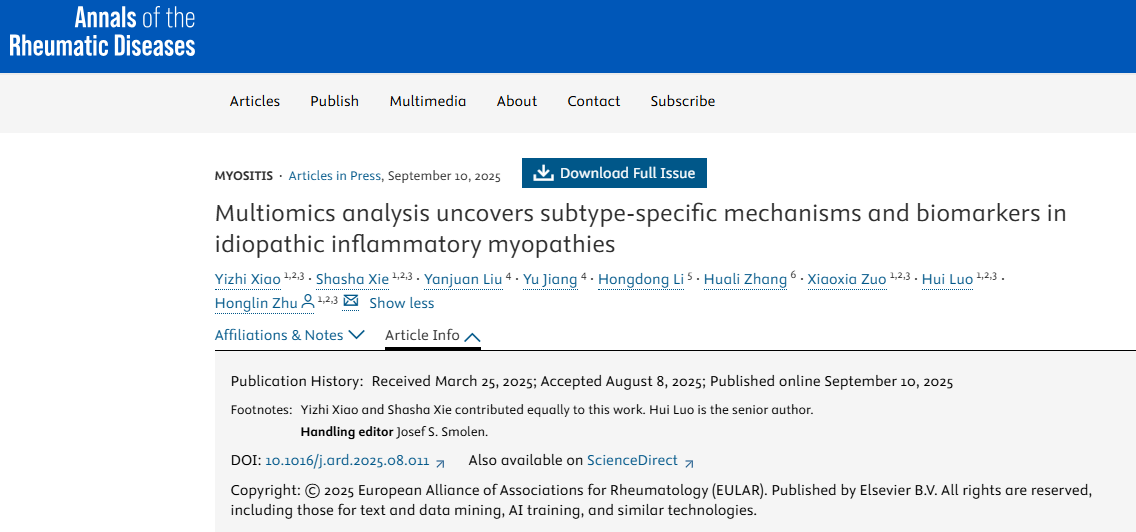 Annals of the Rheumatic Diseases

Articles Publish Multimedia About Contact Subscribe

MYOSITIS · Articles in Press, September 10, 2025

Download Full Issue

Multiomics analysis uncovers subtype-specific mechanisms and biomarkers in idiopathic inflammatory myopathies

Yizhi Xiao $^{1,2,3}$ · Shasha Xie $^{1,2,3}$ · Yanjuan Liu $^{4}$ · Yu Jiang $^{4}$ · Hongdong Li $^{5}$ · Huali Zhang $^{6}$ · Xiaoxia Zuo $^{1,2,3}$ · Hui Luo $^{1,2,3}$ · Honglin Zhu $^{1,2,3}$ Show less

Affiliations & Notes Article Info

Publication History: Received March 25, 2025; Accepted August 8, 2025; Published online September 10, 2025

Footnotes: Yizhi Xiao and Shasha Xie contributed equally to this work. Hui Luo is the senior author.
Handling editor Josef S. Smolen.

DOI: 10.1016/j.ard.2025.08.011 Also available on ScienceDirect

Copyright: © 2025 European Alliance of Associations for Rheumatology (EULAR). Published by Elsevier B.V. All rights are reserved, including those for text and data mining, AI training, and similar technologies.